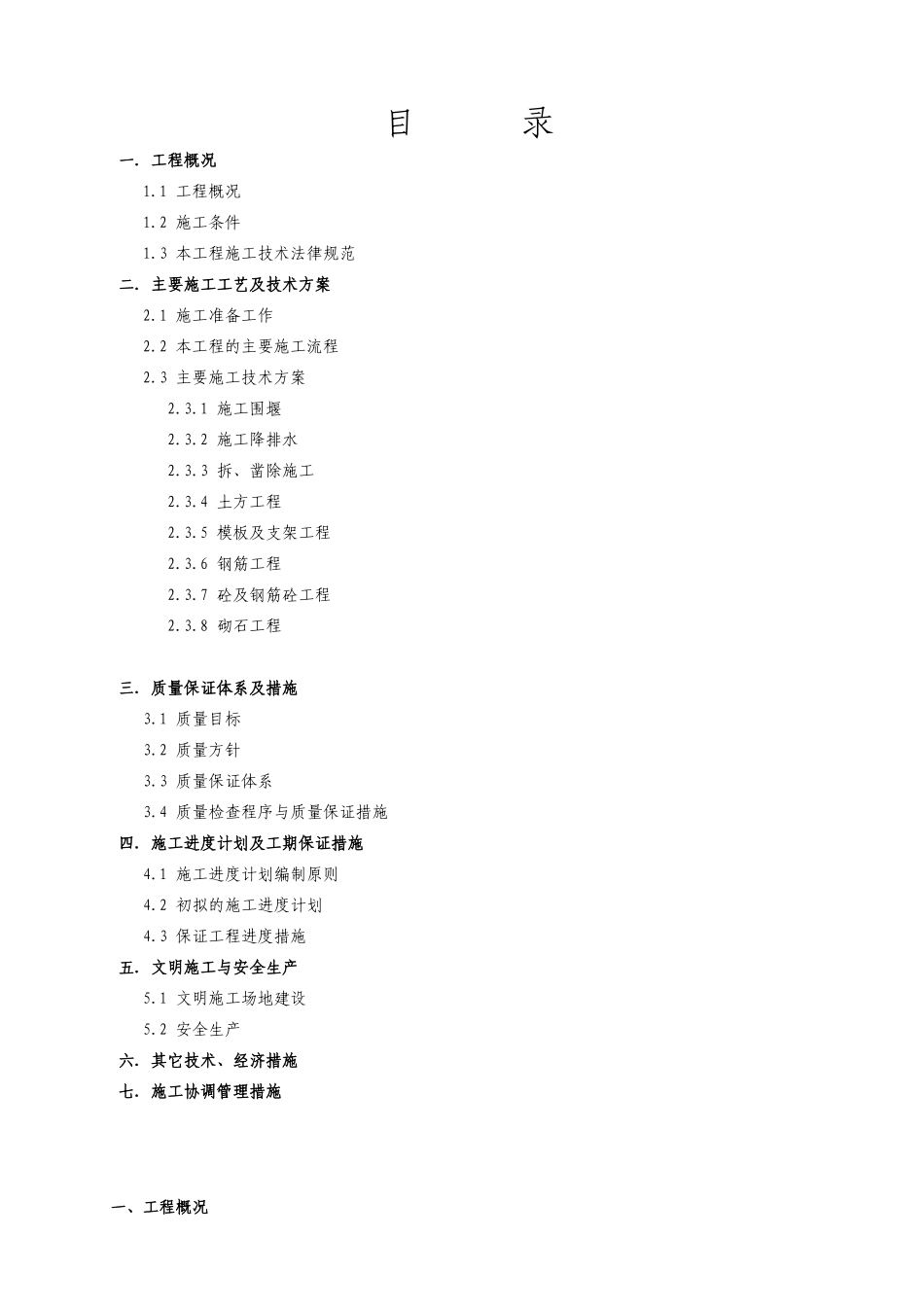 目 录

一. 工程概况

1.1 工程概况

1.2 施工条件

1.3 本工程施工技术法律规范

二. 主要施工工艺及技术方案

2.1 施工准备工作

2.2 本工程的主要施工流程

2.3 主要施工技术方案

2.3.1 施工围堰

2.3.2 施工降排水

2.3.3 拆、凿除施工

2.3.4 土方工程

2.3.5 模板及支架工程

2.3.6 钢筋工程

2.3.7 砼及钢筋砼工程

2.3.8 砌石工程

三. 质量保证体系及措施

3.1 质量目标

3.2 质量方针

3.3 质量保证体系

3.4 质量检查程序与质量保证措施

四. 施工进度计划及工期保证措施

4.1 施工进度计划编制原则

4.2 初拟的施工进度计划

4.3 保证工程进度措施

五. 文明施工与安全生产

5.1 文明施工场地建设

5.2 安全生产

六. 其它技术、经济措施

七. 施工协调管理措施

一、工程概况